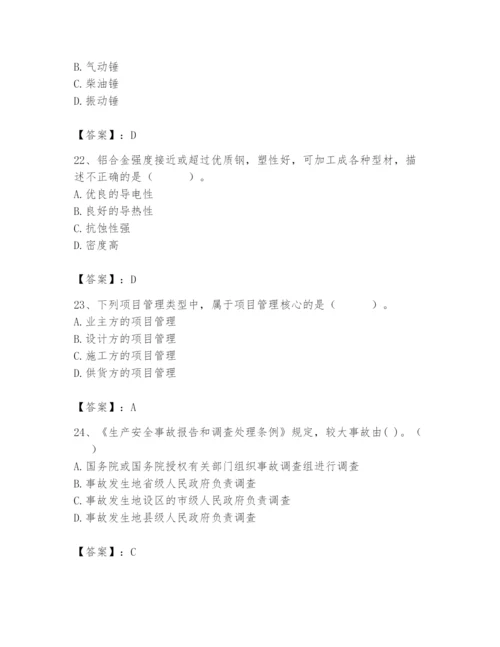 B. 气动锤
C. 柴油锤
D. 振动锤

【答案】：D

22、铝合金强度接近或超过优质钢，塑性好，可加工成各种型材，描述不正确的是（　　）。
A. 优良的导电性
B. 良好的导热性
C. 抗蚀性强
D. 密度高

【答案】：D

23、下列项目管理类型中，属于项目管理核心的是（　　）。
A. 业主方的项目管理
B. 设计方的项目管理
C. 施工方的项目管理
D. 供货方的项目管理

【答案】：A

24、《生产安全事故报告和调查处理条例》规定，较大事故由( )。（　　）
A. 国务院或国务院授权有关部门组织事故调查组进行调查
B. 事故发生地省级人民政府负责调查
C. 事故发生地设区的市级人民政府负责调查
D. 事故发生地县级人民政府负责调查

【答案】：C